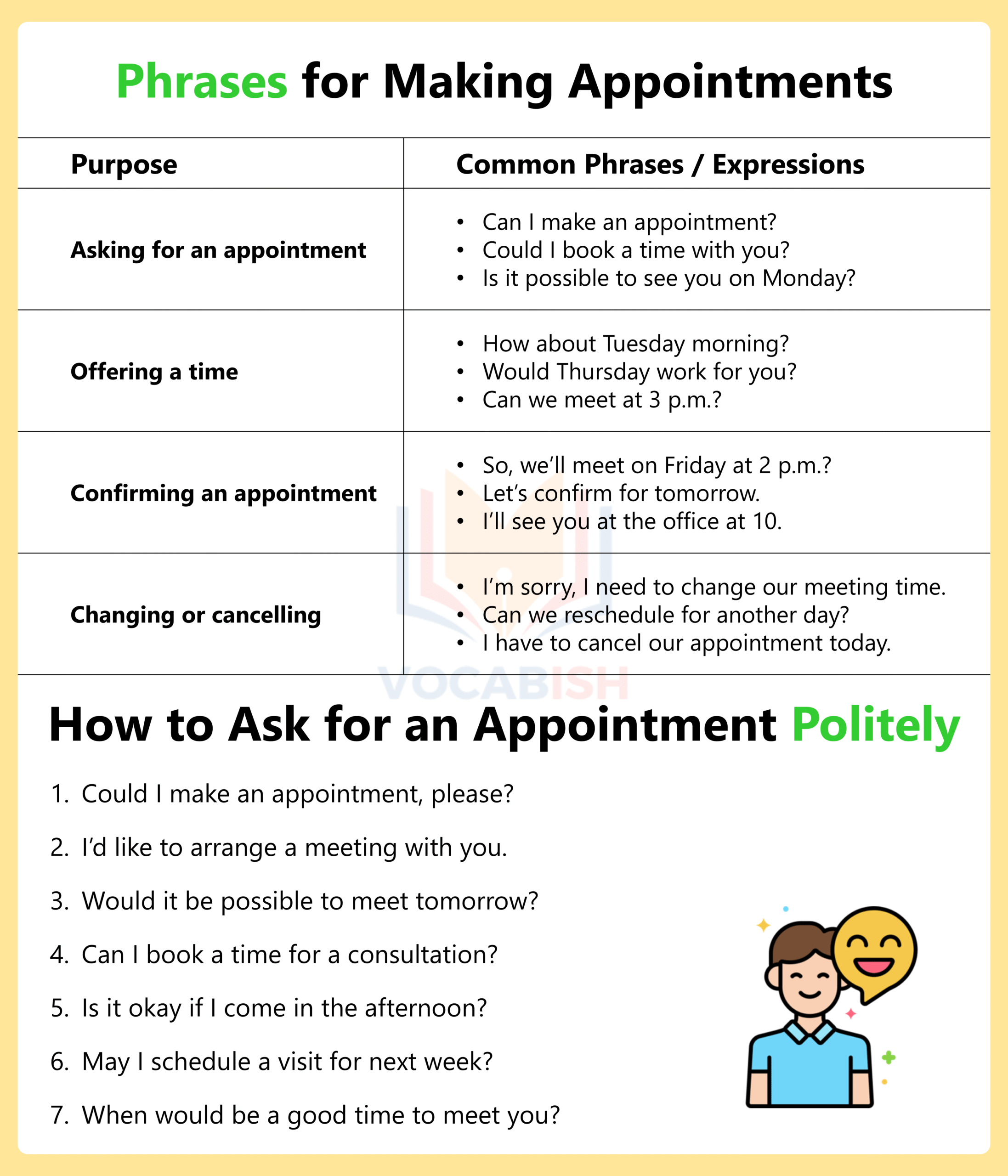 Phrases for Making Appointments

| Purpose | Common Phrases / Expressions |
|---|---|
| Asking for an appointment | • Can I make an appointment? • Could I book a time with you? • Is it possible to see you on Monday? |
| Offering a time | • How about Tuesday morning? • Would Thursday work for you? • Can we meet at 3 p.m.? |
| Confirming an appointment | • So, we'll meet on Friday at 2 p.m.? • Let's confirm for tomorrow. • I'll see you at the office at 10. |
| Changing or cancelling | • I'm sorry, I need to change our meeting time. • Can we reschedule for another day? • I have to cancel our appointment today. |

How to Ask for an Appointment Politely

1. Could I make an appointment, please?

2. I'd like to arrange a meeting with you.

3. Would it be possible to meet tomorrow?

4. Can I book a time for a consultation?

5. Is it okay if I come in the afternoon?

6. May I schedule a visit for next week?

7. When would be a good time to meet you?

VOCABISH